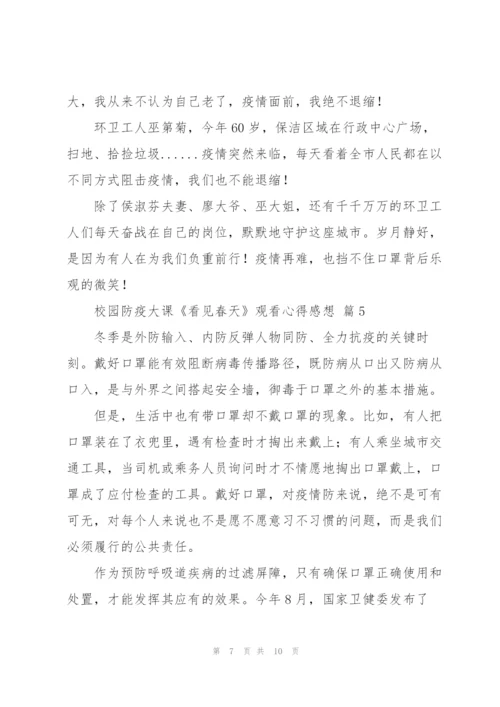 大，我从来不认为自己老了，疫情面前，我绝不退缩！

环卫工人巫第菊，今年60岁，保洁区域在行政中心广场，扫地、拾捡垃圾......疫情突然来临，每天看着全市人民都在以不同方式阻击疫情，我们也不能退缩！

除了侯淑芬夫妻、廖大爷、巫大姐，还有千千万万的环卫工人们每天奋战在自己的岗位，默默地守护这座城市。岁月静好，是因为有人在为我们负重前行！疫情再难，也挡不住口罩背后乐观的微笑！

校园防疫大课《看见春天》观看心得感想 篇5

冬季是外防输入、内防反弹人物同防、全力抗疫的关键时刻。戴好口罩能有效阻断病毒传播路径，既防病从口出又防病从口入，是与外界之间搭起安全墙，御毒于口罩之外的基本措施。

但是，生活中也有带口罩却不戴口罩的现象。比如，有人把口罩装在了衣兜里，遇有检查时才掏出来戴上；有人乘坐城市交通工具，当司机或乘务人员询问时才不情愿地掏出口罩戴上，口罩成了应付检查的工具。戴好口罩，对疫情防来说，绝不是可有可无，对每个人来说也不是愿不愿意习不习惯的问题，而是我们必须履行的公共责任。

作为预防呼吸道疾病的过滤屏障，只有确保口罩正确使用和处置，才能发挥其应有的效果。今年8月，国家卫健委发布了

第 7 页 共 10 页